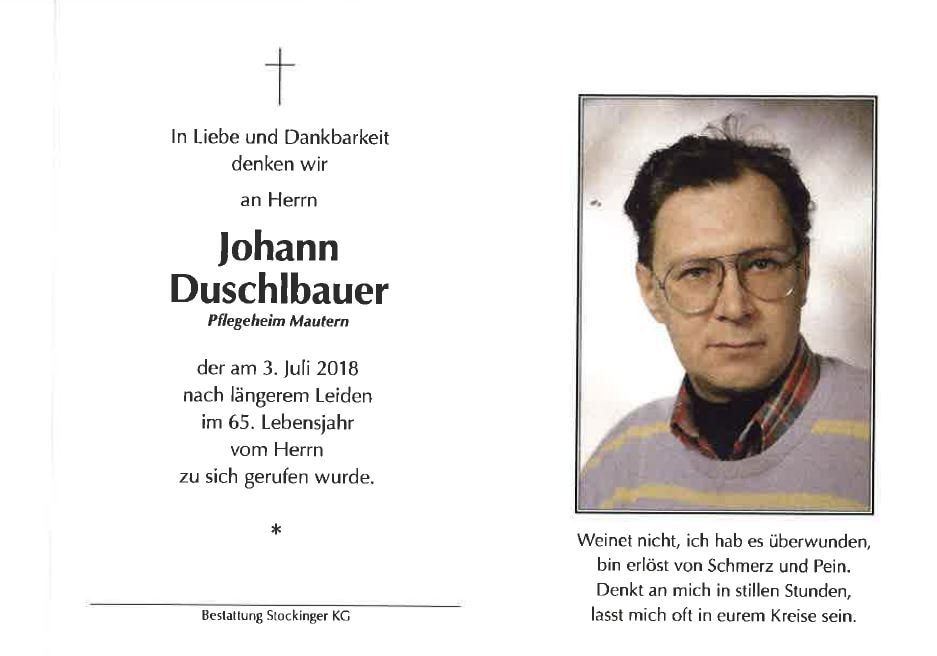 In Liebe und Dankbarkeit
denken wir
an Herrn

Johann
Duschlbauer
Pflegeheim Mautern

der am 3. Juli 2018
nach längerem Leiden
im 65. Lebensjahr
vom Herrn
zu sich gerufen wurde.

*

Bestattung Stockinger KG

Weinet nicht, ich hab es überwunden,
bin erlöst von Schmerz und Pein.
Denkt an mich in stillen Stunden,
lasst mich oft in eurem Kreise sein.